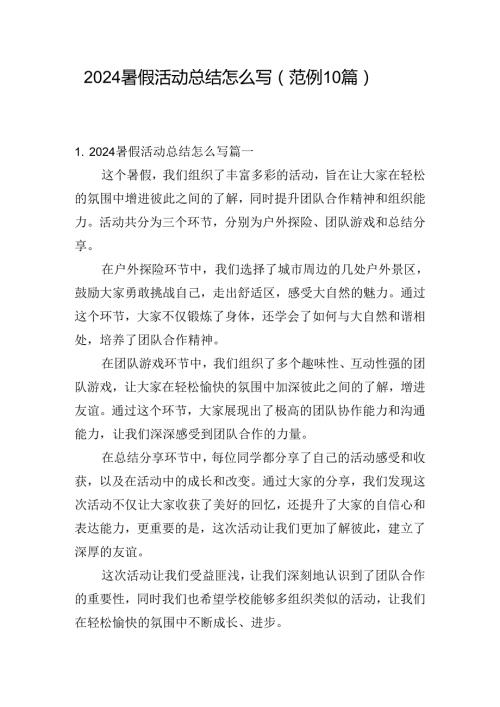 2024暑假活动总结怎么写（范例10篇）

1. 2024暑假活动总结怎么写篇一

这个暑假，我们组织了丰富多彩的活动，旨在让大家在轻松的氛围中增进彼此之间的了解，同时提升团队合作精神和组织能力。活动共分为三个环节，分别为户外探险、团队游戏和总结分享。

在户外探险环节中，我们选择了城市周边的几处户外景区，鼓励大家勇敢挑战自己，走出舒适区，感受大自然的魅力。通过这个环节，大家不仅锻炼了身体，还学会了如何与大自然和谐相处，培养了团队合作精神。

在团队游戏环节中，我们组织了多个趣味性、互动性强的团队游戏，让大家在轻松愉快的氛围中加深彼此之间的了解，增进友谊。通过这个环节，大家展现出了极高的团队协作能力和沟通能力，让我们深深感受到团队合作的力量。

在总结分享环节中，每位同学都分享了自己的活动感受和收获，以及在活动中的成长和改变。通过大家的分享，我们发现这次活动不仅让大家收获了美好的回忆，还提升了大家的自信心和表达能力，更重要的是，这次活动让我们更加了解彼此，建立了深厚的友谊。

这次活动让我们受益匪浅，让我们深刻地认识到了团队合作的重要性，同时我们也希望学校能够多组织类似的活动，让我们在轻松愉快的氛围中不断成长、进步。